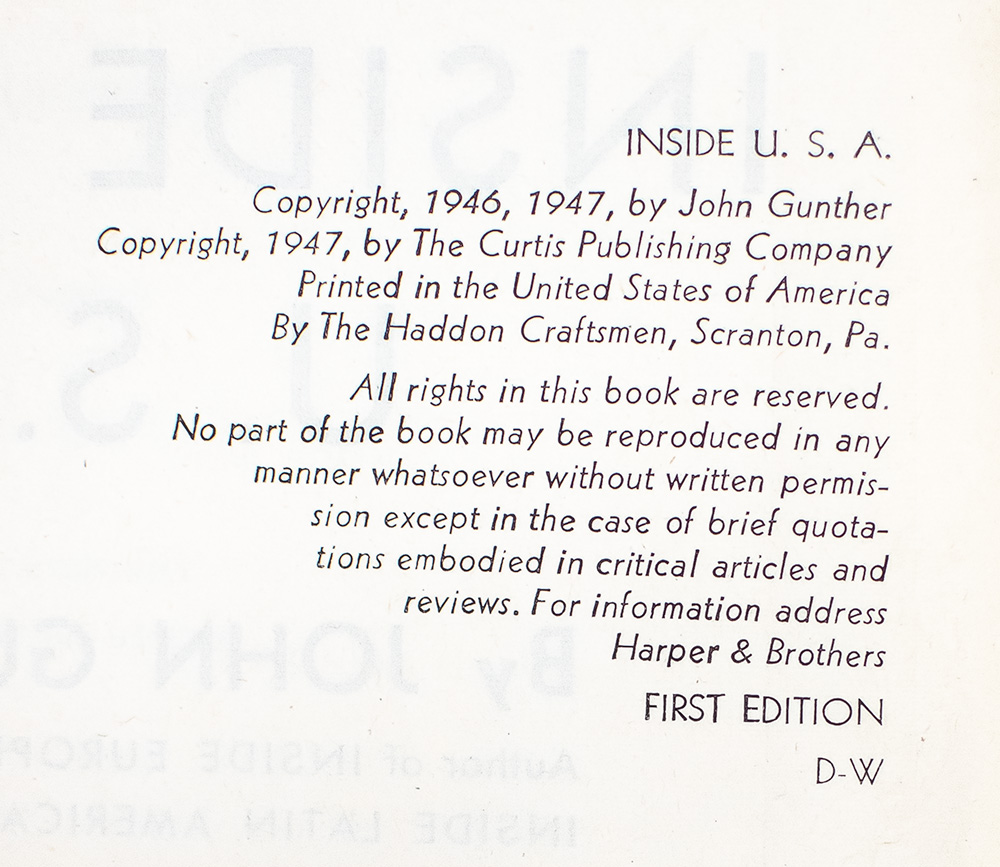 INSIDE U. S. A.

Copyright, 1946, 1947, by John Gunther
Copyright, 1947, by The Curtis Publishing Company
Printed in the United States of America
By The Haddon Craftsmen, Scranton, Pa.

All rights in this book are reserved. No part of the book may be reproduced in any manner whatsoever without written permission except in the case of brief quotations embodied in critical articles and reviews. For information address Harper & Brothers

FIRST EDITION

D-W